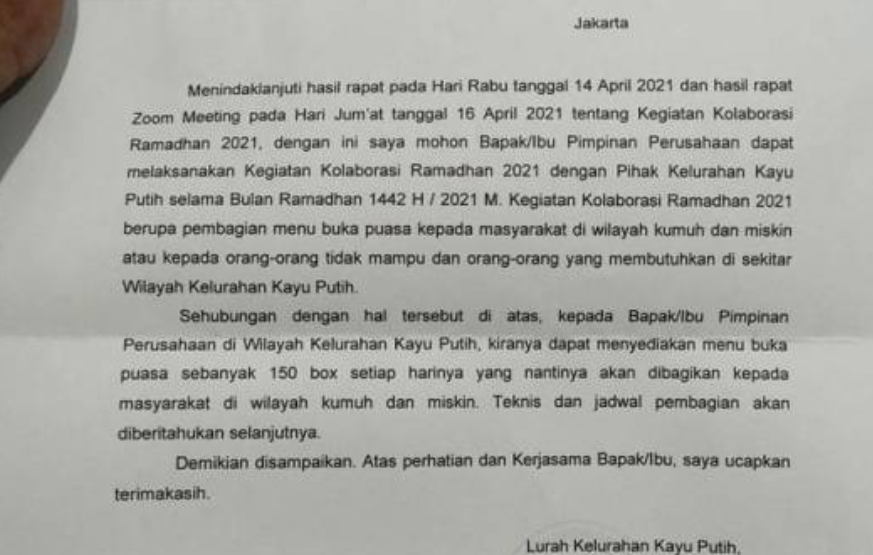 Jakarta

Menindaklanjuti hasil rapat pada Hari Rabu tanggal 14 April 2021 dan hasil rapat Zoom Meeting pada Hari Jum'at tanggal 16 April 2021 tentang Kegiatan Kolaborasi Ramadhan 2021, dengan ini saya mohon Bapak/Ibu Pimpinan Perusahaan dapat melaksanakan Kegiatan Kolaborasi Ramadhan 2021 dengan Pihak Kelurahan Kayu Putih selama Bulan Ramadhan 1442 H / 2021 M. Kegiatan Kolaborasi Ramadhan 2021 berupa pembagian menu buka puasa kepada masyarakat di wilayah kumuh dan miskin atau kepada orang-orang tidak mampu dan orang-orang yang membutuhkan di sekitar Wilayah Kelurahan Kayu Putih.

Sehubungan dengan hal tersebut di atas, kepada Bapak/Ibu Pimpinan Perusahaan di Wilayah Kelurahan Kayu Putih, kiranya dapat menyediakan menu buka puasa sebanyak 150 box setiap harinya yang nantinya akan dibagikan kepada masyarakat di wilayah kumuh dan miskin. Teknis dan jadwal pembagian akan diberitahukan selanjutnya.

Demikian disampaikan. Atas perhatian dan Kerjasama Bapak/Ibu, saya ucapkan terimakasih.

Lurah Kelurahan Kayu Putih,